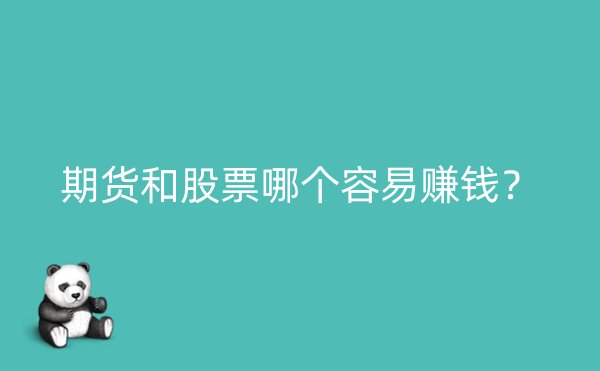 期货和股票哪个容易赚钱?